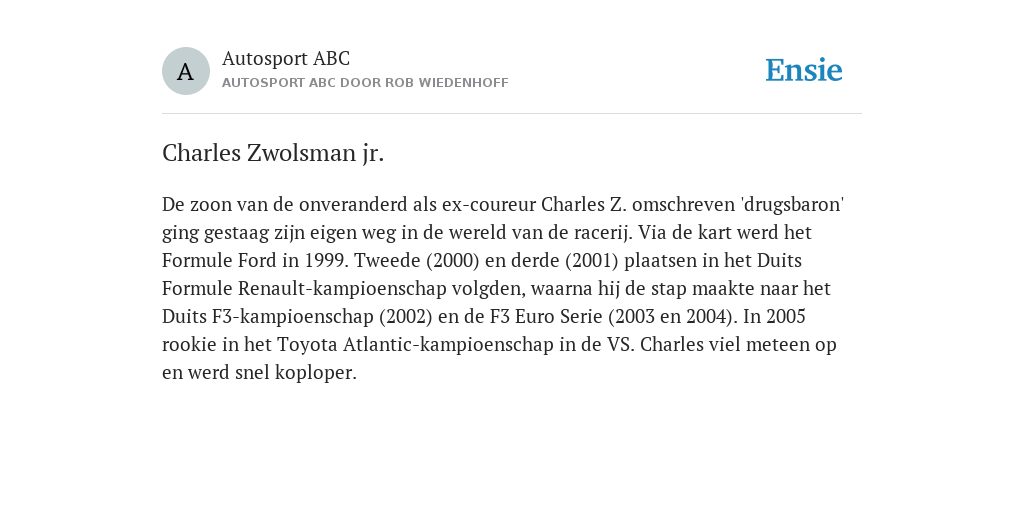 A

Autosport ABC
AUTOSPORT ABC DOOR ROB WIEDENHOFF

Ensie

Charles Zwolsman jr.

De zoon van de onveranderd als ex-coureur Charles Z. omschreven 'drugsbaron' ging gestaag zijn eigen weg in de wereld van de racerij. Via de kart werd het Formule Ford in 1999. Tweede (2000) en derde (2001) plaatsen in het Duits Formule Renault-kampioenschap volgden, waarna hij de stap maakte naar het Duits F3-kampioenschap (2002) en de F3 Euro Serie (2003 en 2004). In 2005 rookie in het Toyota Atlantic-kampioenschap in de VS. Charles viel meteen op en werd snel koploper.